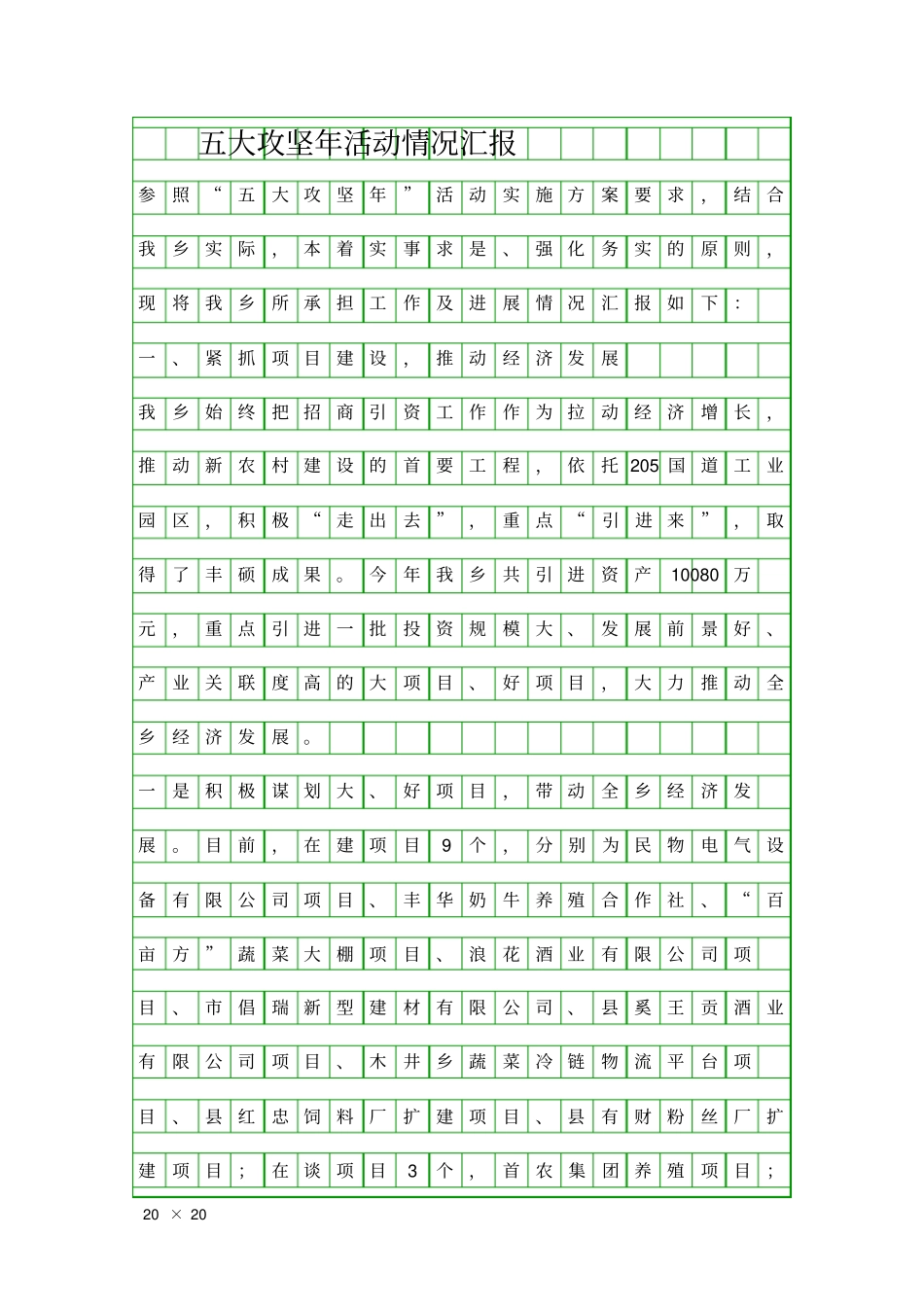 五大攻坚年活动情况汇报

参照“五大攻坚年”活动实施方案要求，结合我乡实际，本着实事求是、强化务实的原则，现将我乡所承担工作及进展情况汇报如下：

一、紧抓项目建设，推动经济发展

我乡始终把招商引资工作作为拉动经济增长，推动新农村建设的首要工程，依托205国道工业园区，积极“走出去”，重点“引进来”，取得了丰硕成果。今年我乡共引进资产10080万元，重点引进一批投资规模大、发展前景好、产业关联度高的大项目、好项目，大力推动全乡经济发展。

一是积极谋划大、好项目，带动全乡经济发展。目前，在建项目9个，分别为民物电气设备有限公司项目、丰华奶牛养殖合作社、“百亩方”蔬菜大棚项目、浪花酒业有限公司项目、市倡瑞新型建材有限公司、县奚王贡酒业有限公司项目、木井乡蔬菜冷链物流平台项目、县红忠饲料厂扩建项目、县有财粉丝厂扩建项目；在谈项目3个，首农集团养殖项目；

20 × 20